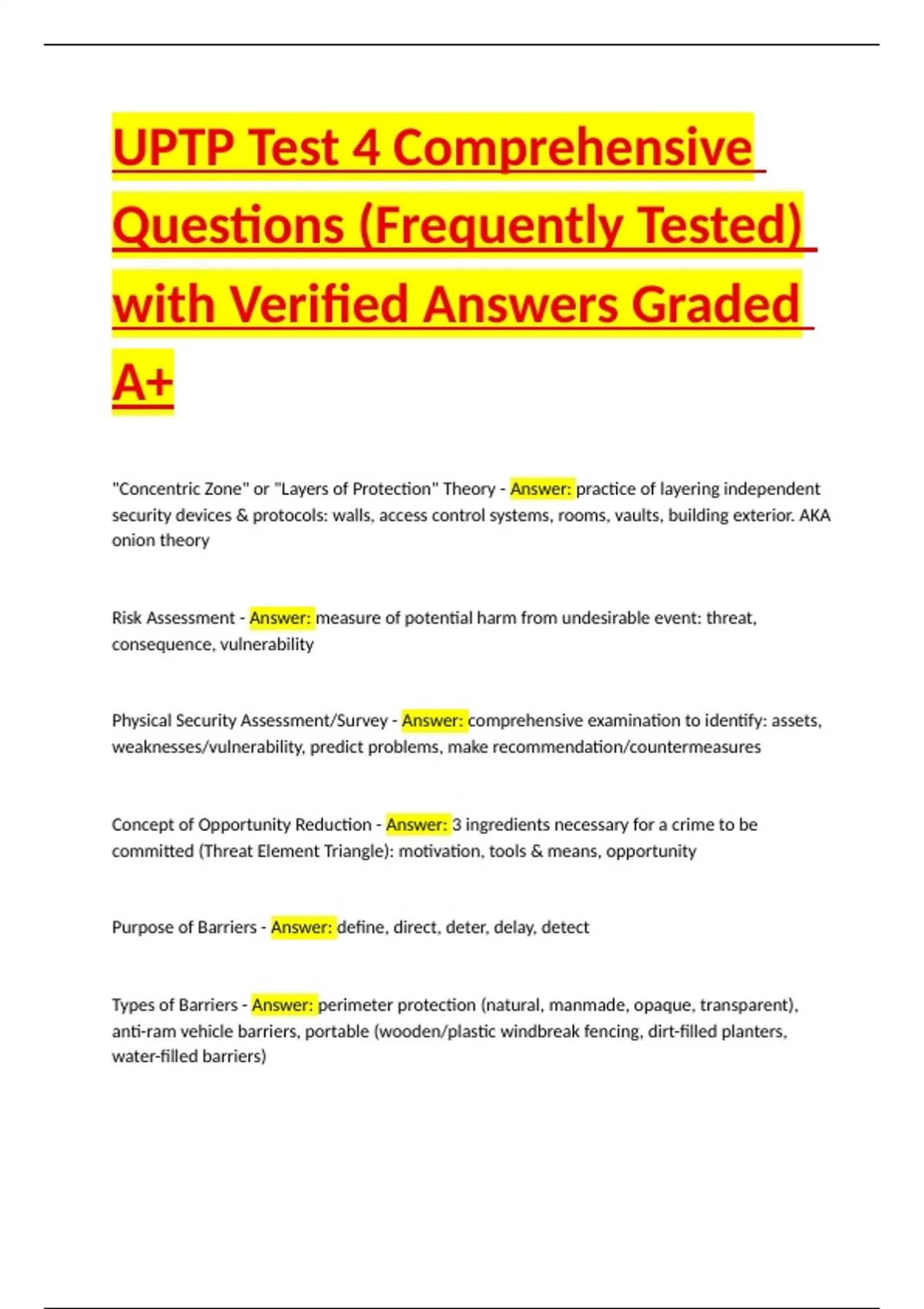 UPTP Test 4 Comprehensive Questions (Frequently Tested) with Verified Answers Graded A+

"Concentric Zone" or "Layers of Protection" Theory - Answer: practice of layering independent security devices & protocols: walls, access control systems, rooms, vaults, building exterior. AKA onion theory

Risk Assessment - Answer: measure of potential harm from undesirable event: threat, consequence, vulnerability

Physical Security Assessment/Survey - Answer: comprehensive examination to identify: assets, weaknesses/vulnerability, predict problems, make recommendation/countermeasures

Concept of Opportunity Reduction - Answer: 3 ingredients necessary for a crime to be committed (Threat Element Triangle): motivation, tools & means, opportunity

Purpose of Barriers - Answer: define, direct, deter, delay, detect

Types of Barriers - Answer: perimeter protection (natural, manmade, opaque, transparent), anti-ram vehicle barriers, portable (wooden/plastic windbreak fencing, dirt-filled planters, water-filled barriers)